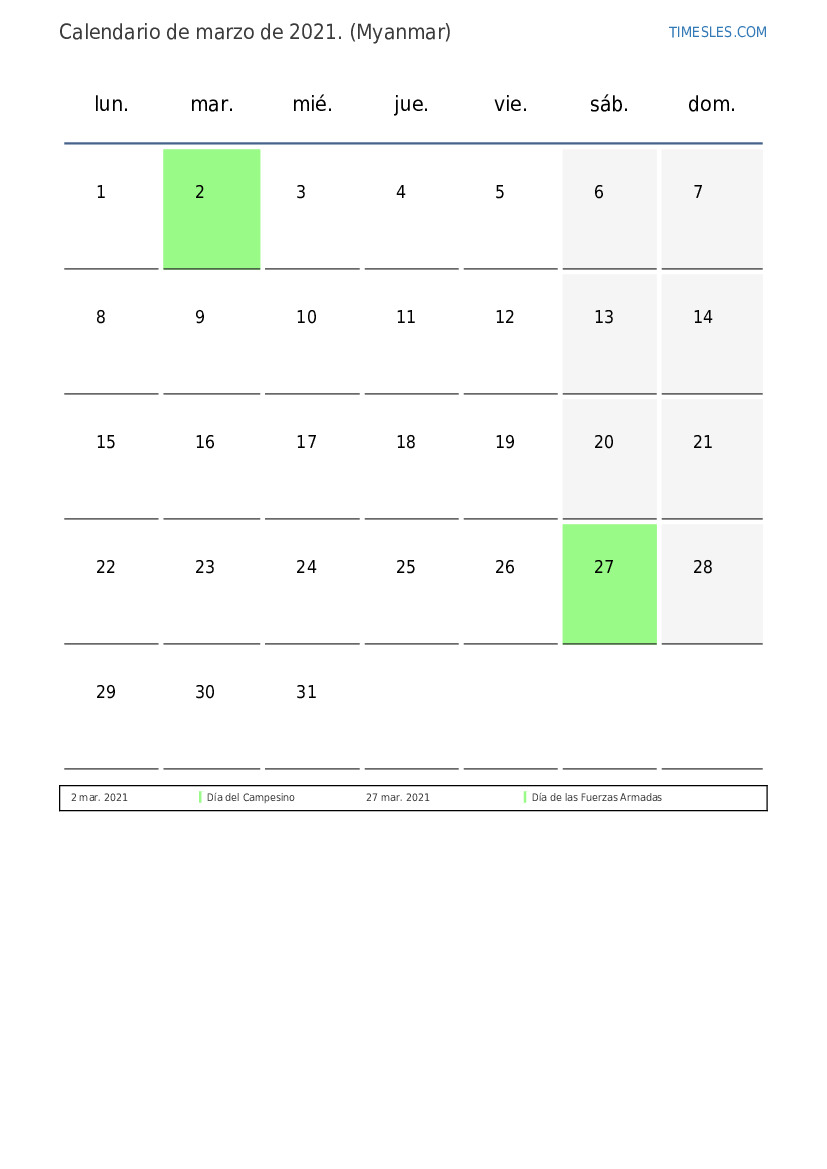 Calendario de marzo de 2021. (Myanmar)

TIMESLES.COM

| lun. | mar. | mié. | jue. | vie. | sáb. | dom. |
|---|---|---|---|---|---|---|
| 1 | 2 | 3 | 4 | 5 | 6 | 7 |
| 8 | 9 | 10 | 11 | 12 | 13 | 14 |
| 15 | 16 | 17 | 18 | 19 | 20 | 21 |
| 22 | 23 | 24 | 25 | 26 | 27 | 28 |
| 29 | 30 | 31 | | | | |

| 2 mar. 2021 | Día del Campesino | 27 mar. 2021 | Día de las Fuerzas Armadas |
|---|---|---|---|